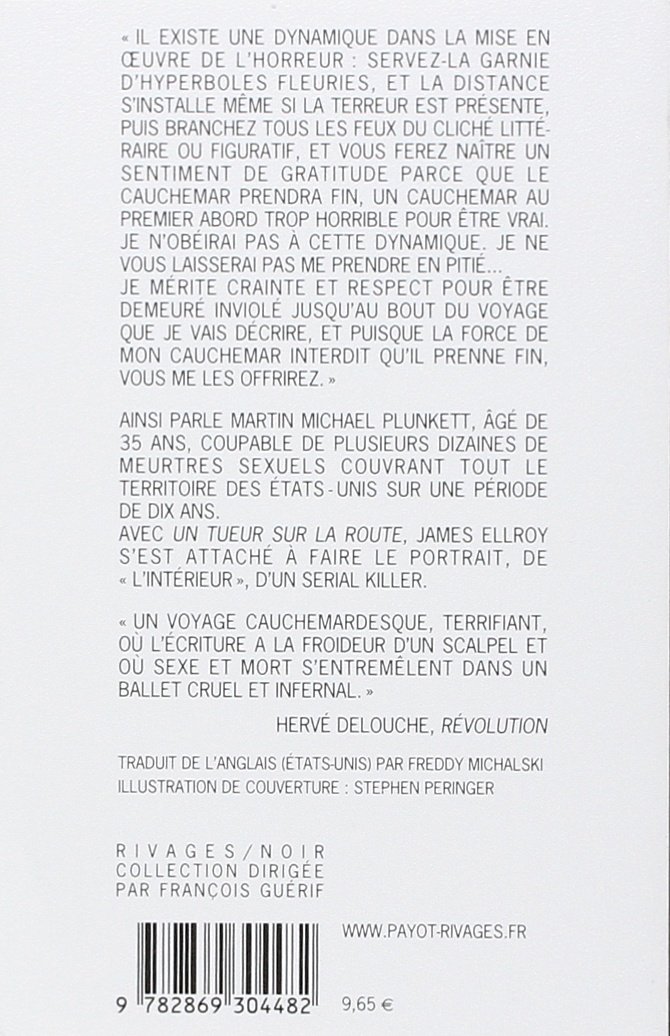 « IL EXISTE UNE DYNAMIQUE DANS LA MISE EN ŒUVRE DE L'HORREUR : SERVEZ-LA GARNIE D'HYPERBOLES FLEURIES, ET LA DISTANCE S'INSTALLE MÊME SI LA TERREUR EST PRÉSENTE, PUIS BRANCHEZ TOUS LES FEUX DU CLICHÉ LITTÉRAIRE OU FIGURATIF, ET VOUS FEREZ NAÎTRE UN SENTIMENT DE GRATITUDE PARCE QUE LE CAUCHEMAR PRENDRA FIN, UN CAUCHEMAR AU PREMIER ABORD TROP HORRIBLE POUR ÊTRE VRAI. JE N'OBÉIRAI PAS À CETTE DYNAMIQUE. JE NE VOUS LAISSERAI PAS ME PRENDRE EN PITIÉ...
JE MÉRITE CRAINTE ET RESPECT POUR ÊTRE DEMEURÉ INVIOLÉ JUSQU'AU BOUT DU VOYAGE QUE JE VAIS DÉCRIRE, ET PUISQUE LA FORCE DE MON CAUCHEMAR INTERDIT QU'IL PRENNE FIN, VOUS ME LES OFFRIREZ. »

AINSI PARLE MARTIN MICHAEL PLUNKETT, ÂGÉ DE 35 ANS, COUPABLE DE PLUSIEURS DIZAINES DE MEURTRES SEXUELS COUVRANT TOUT LE TERRITOIRE DES ÉTATS-UNIS SUR UNE PÉRIODE DE DIX ANS.
AVEC UN TUEUR SUR LA ROUTE, JAMES ELLROY S'EST ATTACHÉ À FAIRE LE PORTRAIT, DE « L'INTÉRIEUR », D'UN SERIAL KILLER.

« UN VOYAGE CAUCHEMARDESQUE, TERRIFIANT, OÙ L'ÉCRITURE A LA FROIDEUR D'UN SCALPEL ET OÙ SEXE ET MORT S'ENTREMÊLENT DANS UN BALLET CRUEL ET INFERNAL. »

HERVÉ DELOUCHE, RÉVOLUTION

TRADUIT DE L'ANGLAIS (ÉTATS-UNIS) PAR FREDDY MICHALSKI
ILLUSTRATION DE COUVERTURE : STEPHEN PERINGER

RIVAGES/NOIR
COLLECTION DIRIGÉE
PAR FRANÇOIS GUÉRIF

WWW.PAYOT-RIVAGES.FR

9 782869 304482

9,65 €